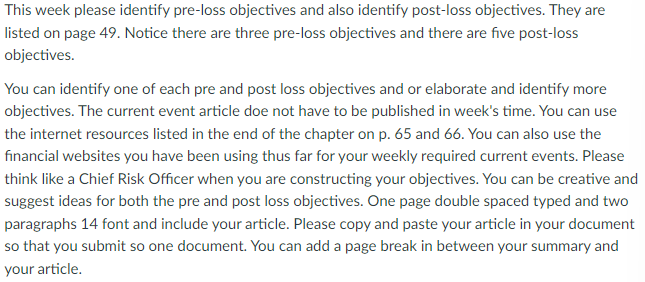 This week please identify pre-loss objectives and also identify post-loss objectives. They are listed on page 49. Notice there are three pre-loss objectives and there are five post-loss objectives.

You can identify one of each pre and post loss objectives and or elaborate and identify more objectives. The current event article doe not have to be published in week's time. You can use the internet resources listed in the end of the chapter on p. 65 and 66. You can also use the financial websites you have been using thus far for your weekly required current events. Please think like a Chief Risk Officer when you are constructing your objectives. You can be creative and suggest ideas for both the pre and post loss objectives. One page double spaced typed and two paragraphs 14 font and include your article. Please copy and paste your article in your document so that you submit so one document. You can add a page break in between your summary and your article.